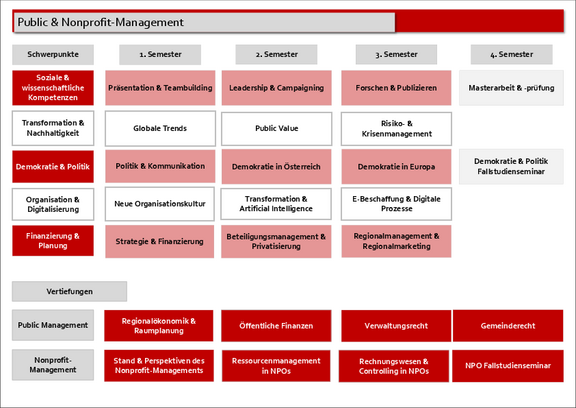 Public & Nonprofit-Management

| Schwerpunkte | 1. Semester | 2. Semester | 3. Semester | 4. Semester |
|---|---|---|---|---|
| Soziale & wissenschaftliche Kompetenzen | Präsentation & Teambuilding | Leadership & Campaigning | Forschen & Publizieren | Masterarbeit & -prüfung |
| Transformation & Nachhaltigkeit | Globale Trends | Public Value | Risiko- & Krisenmanagement | |
| Demokratie & Politik | Politik & Kommunikation | Demokratie in Österreich | Demokratie in Europa | Demokratie & Politik Fallstudienseminar |
| Organisation & Digitalisierung | Neue Organisationskultur | Transformation & Artificial Intelligence | E-Beschaffung & Digitale Prozesse | |
| Finanzierung & Planung | Strategie & Finanzierung | Beteiligungsmanagement & Privatisierung | Regionalmanagement & Regionalmarketing | |

| Vertiefungen | | | | |
|---|---|---|---|---|
| Public Management | Regionalökonomik & Raumplanung | Öffentliche Finanzen | Verwaltungsrecht | Gemeinderecht |
| Nonprofit-Management | Stand & Perspektiven des Nonprofit-Managements | Ressourcenmanagement in NPOs | Rechnungswesen & Controlling in NPOs | NPO Fallstudienseminar |